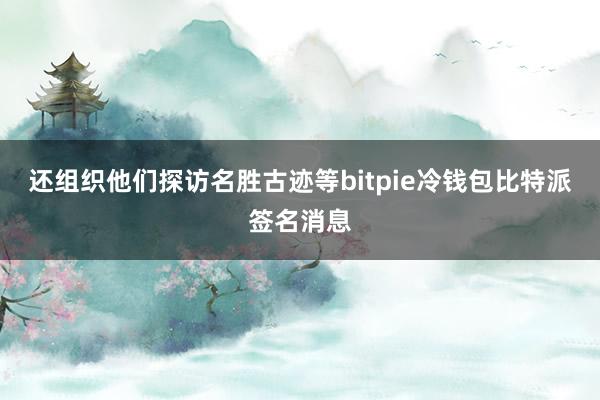 还组织他们探访名胜古迹等bitpie冷钱包比特派签名消息